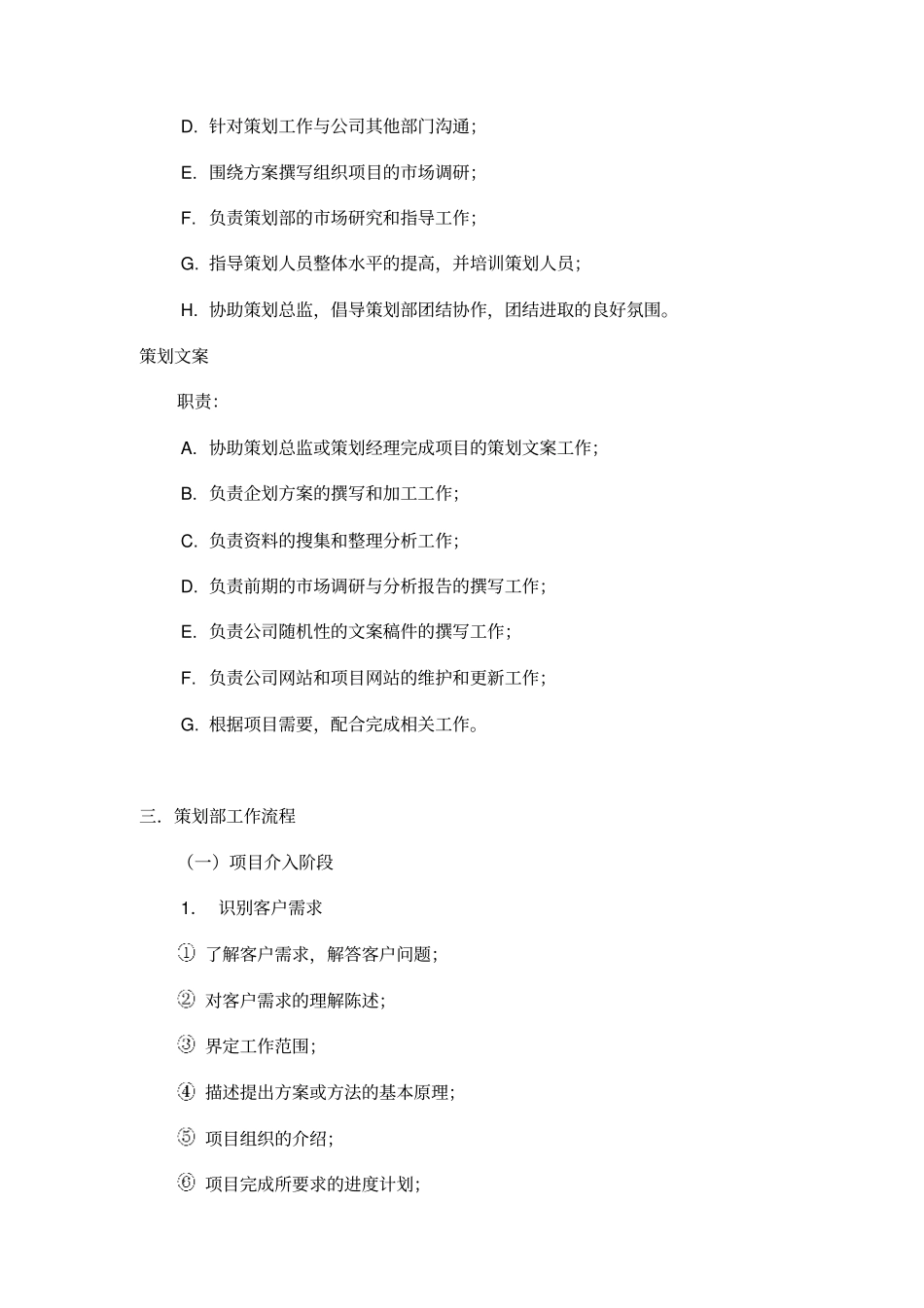 D. 针对策划工作与公司其他部门沟通；

E. 围绕方案撰写组织项目的市场调研；

F. 负责策划部的市场研究和指导工作；

G. 指导策划人员整体水平的提高，并培训策划人员；

H. 协助策划总监，倡导策划部团结协作，团结进取的良好氛围。

策划文案

职责：

A. 协助策划总监或策划经理完成项目的策划文案工作；

B. 负责企划方案的撰写和加工工作；

C. 负责资料的搜集和整理分析工作；

D. 负责前期的市场调研与分析报告的撰写工作；

E. 负责公司随机性的文案稿件的撰写工作；

F. 负责公司网站和项目网站的维护和更新工作；

G. 根据项目需要，配合完成相关工作。

三. 策划部工作流程

（一）项目介入阶段

1. 识别客户需求

① 了解客户需求，解答客户问题；

② 对客户需求的理解陈述；

③ 界定工作范围；

④ 描述提出方案或方法的基本原理；

⑤ 项目组织的介绍；

⑥ 项目完成所要求的进度计划；